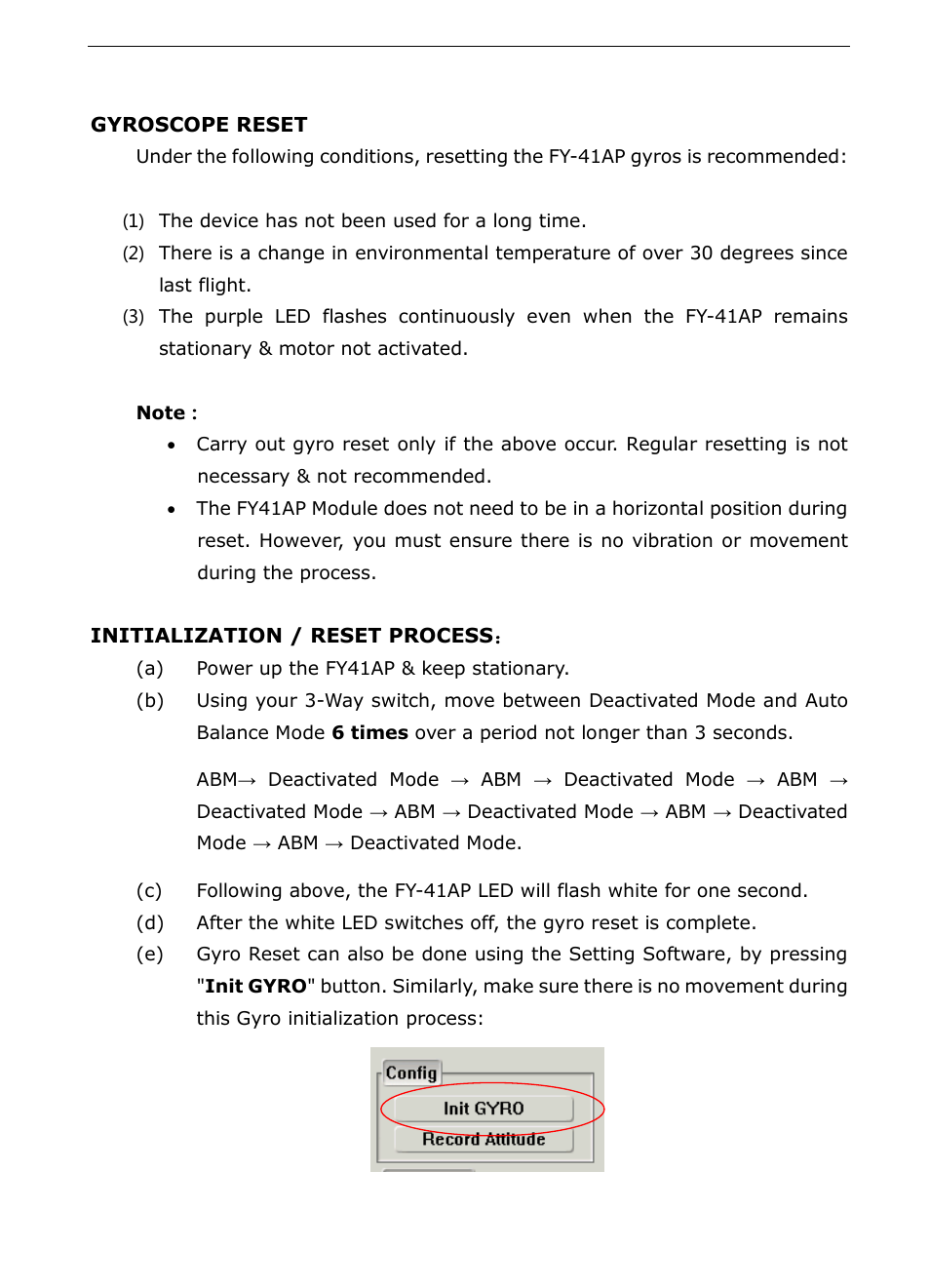 GYROSCOPE RESET

Under the following conditions, resetting the FY-41AP gyros is recommended:

(1) The device has not been used for a long time.

(2) There is a change in environmental temperature of over 30 degrees since last flight.

(3) The purple LED flashes continuously even when the FY-41AP remains stationary & motor not activated.

Note :

• Carry out gyro reset only if the above occur. Regular resetting is not necessary & not recommended.

• The FY41AP Module does not need to be in a horizontal position during reset. However, you must ensure there is no vibration or movement during the process.

INITIALIZATION / RESET PROCESS:

(a) Power up the FY41AP & keep stationary.

(b) Using your 3-Way switch, move between Deactivated Mode and Auto Balance Mode 6 times over a period not longer than 3 seconds.

ABM→ Deactivated Mode → ABM → Deactivated Mode → ABM → Deactivated Mode → ABM → Deactivated Mode → ABM → Deactivated Mode → ABM → Deactivated Mode.

(c) Following above, the FY-41AP LED will flash white for one second.

(d) After the white LED switches off, the gyro reset is complete.

(e) Gyro Reset can also be done using the Setting Software, by pressing "Init GYRO" button. Similarly, make sure there is no movement during this Gyro initialization process:

Config
Init GYRO
Record Attitude